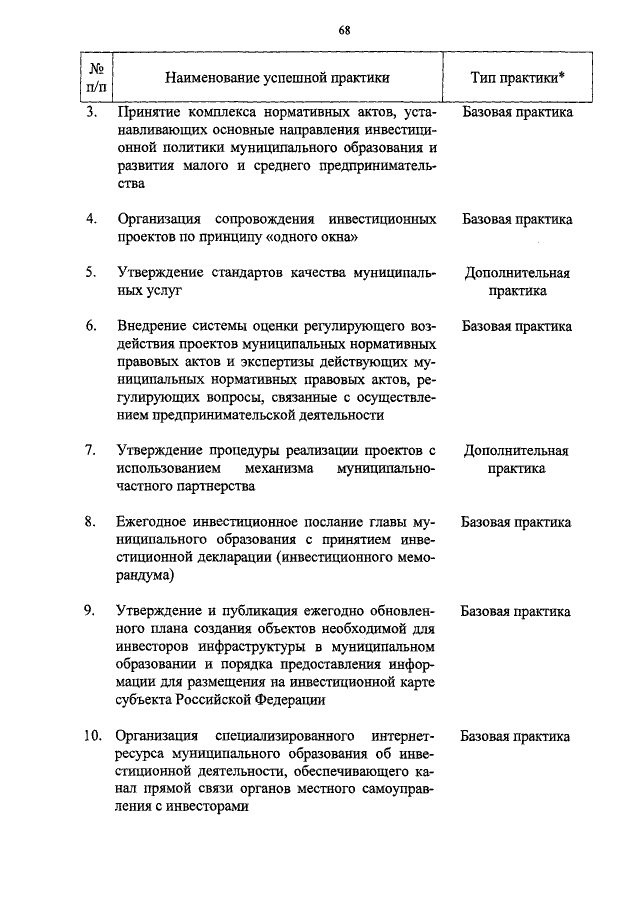 68

| № п/п | Наименование успешной практики | Тип практики* |
|---|---|---|
| 3. | Принятие комплекса нормативных актов, устанавливающих основные направления инвестиционной политики муниципального образования и развития малого и среднего предпринимательства | Базовая практика |
| 4. | Организация сопровождения инвестиционных проектов по принципу «одного окна» | Базовая практика |
| 5. | Утверждение стандартов качества муниципальных услуг | Дополнительная практика |
| 6. | Внедрение системы оценки регулирующего воздействия проектов муниципальных нормативных правовых актов и экспертизы действующих муниципальных нормативных правовых актов, регулирующих вопросы, связанные с осуществлением предпринимательской деятельности | Базовая практика |
| 7. | Утверждение процедуры реализации проектов с использованием механизма муниципально-частного партнерства | Дополнительная практика |
| 8. | Ежегодное инвестиционное послание главы муниципального образования с принятием инвестиционной декларации (инвестиционного меморандума) | Базовая практика |
| 9. | Утверждение и публикация ежегодно обновленного плана создания объектов необходимой для инвесторов инфраструктуры в муниципальном образовании и порядка предоставления информации для размещения на инвестиционной карте субъекта Российской Федерации | Базовая практика |
| 10. | Организация специализированного интернет-ресурса муниципального образования об инвестиционной деятельности, обеспечивающего канал прямой связи органов местного самоуправления с инвесторами | Базовая практика |